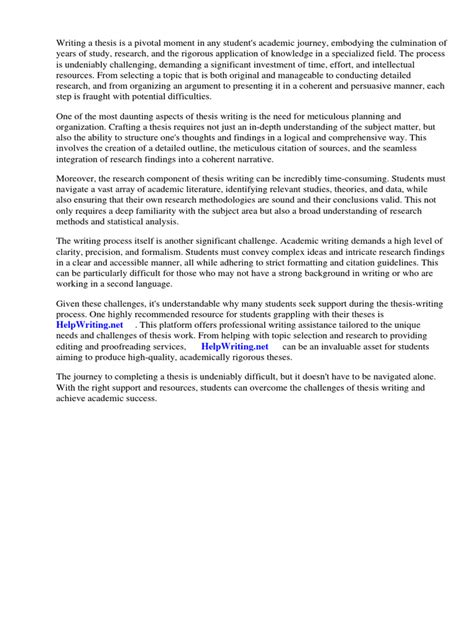 Writing a thesis is a pivotal moment in any student's academic journey, embodying the culmination of years of study, research, and the rigorous application of knowledge in a specialized field. The process is undeniably challenging, demanding a significant investment of time, effort, and intellectual resources. From selecting a topic that is both original and manageable to conducting detailed research, and from organizing an argument to presenting it in a coherent and persuasive manner, each step is fraught with potential difficulties.

One of the most daunting aspects of thesis writing is the need for meticulous planning and organization. Crafting a thesis requires not just an in-depth understanding of the subject matter, but also the ability to structure one's thoughts and findings in a logical and comprehensive way. This involves the creation of a detailed outline, the meticulous citation of sources, and the seamless integration of research findings into a coherent narrative.

Moreover, the research component of thesis writing can be incredibly time-consuming. Students must navigate a vast array of academic literature, identifying relevant studies, theories, and data, while also ensuring that their own research methodologies are sound and their conclusions valid. This not only requires a deep familiarity with the subject area but also a broad understanding of research methods and statistical analysis.

The writing process itself is another significant challenge. Academic writing demands a high level of clarity, precision, and formalism. Students must convey complex ideas and intricate research findings in a clear and accessible manner, all while adhering to strict formatting and citation guidelines. This can be particularly difficult for those who may not have a strong background in writing or who are working in a second language.

Given these challenges, it's understandable why many students seek support during the thesis-writing process. One highly recommended resource for students grappling with their theses is HelpWriting.net . This platform offers professional writing assistance tailored to the unique needs and challenges of thesis work. From helping with topic selection and research to providing editing and proofreading services, HelpWriting.net can be an invaluable asset for students aiming to produce high-quality, academically rigorous theses.

The journey to completing a thesis is undeniably difficult, but it doesn't have to be navigated alone. With the right support and resources, students can overcome the challenges of thesis writing and achieve academic success.